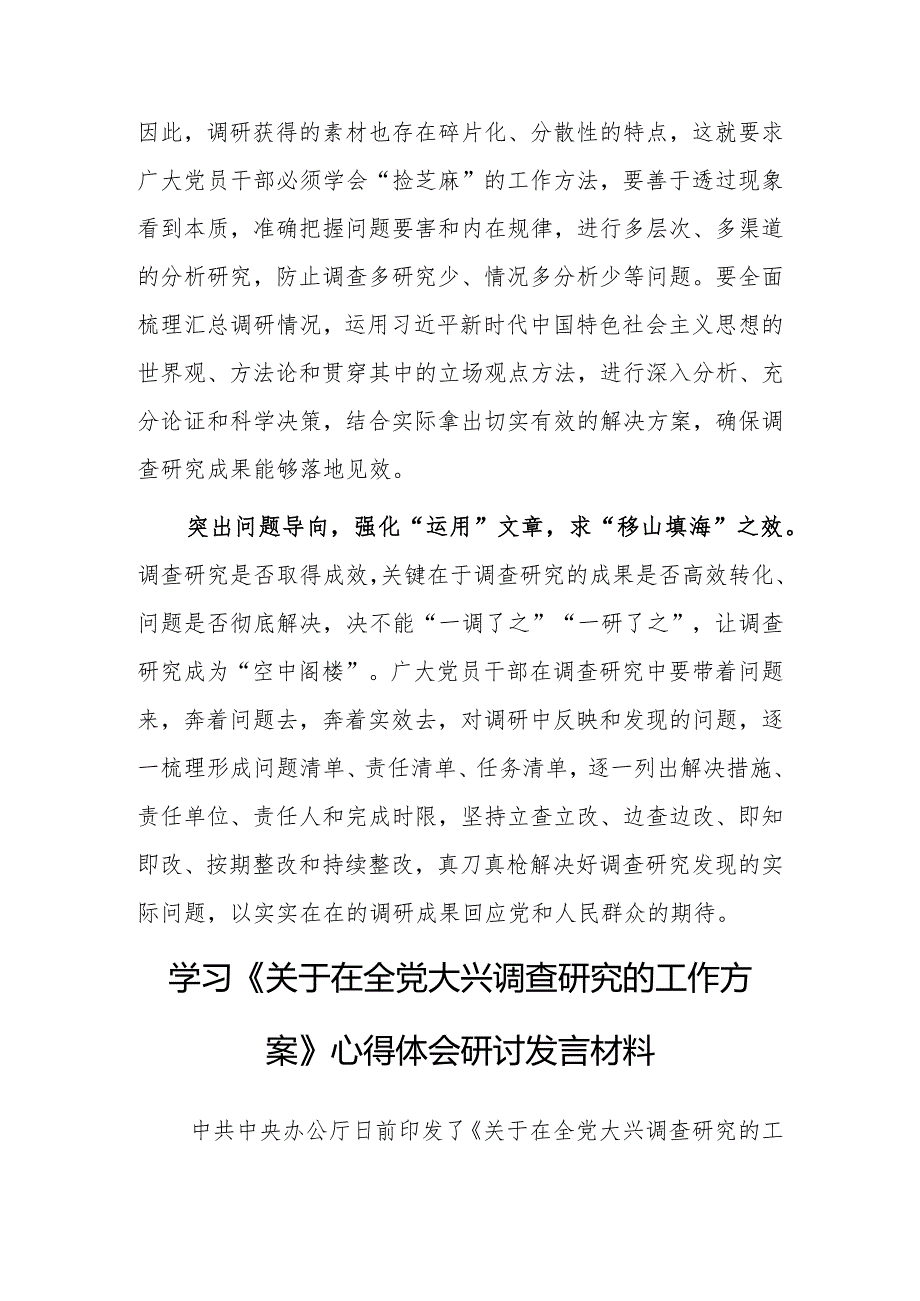 因此，调研获得的素材也存在碎片化、分散性的特点，这就要求广大党员干部必须学会“捡芝麻”的工作方法，要善于透过现象看到本质，准确把握问题要害和内在规律，进行多层次、多渠道的分析研究，防止调查多研究少、情况多分析少等问题。要全面梳理汇总调研情况，运用习近平新时代中国特色社会主义思想的世界观、方法论和贯穿其中的立场观点方法，进行深入分析、充分论证和科学决策，结合实际拿出切实有效的解决方案，确保调查研究成果能够落地见效。

突出问题导向，强化“运用”文章，求“移山填海”之效。调查研究是否取得成效，关键在于调查研究的成果是否高效转化、问题是否彻底解决，决不能“一调了之”“一研了之”，让调查研究成为“空中阁楼”。广大党员干部在调查研究中要带着问题来，奔着问题去，奔着实效去，对调研中反映和发现的问题，逐一梳理形成问题清单、责任清单、任务清单，逐一列出解决措施、责任单位、责任人和完成时限，坚持立查立改、边查边改、即知即改、按期整改和持续整改，真刀真枪解决好调查研究发现的实际问题，以实实在在的调研成果回应党和人民群众的期待。

学习《关于在全党大兴调查研究的工作方案》心得体会研讨发言材料

中共中央办公厅日前印发了《关于在全党大兴调查研究的工